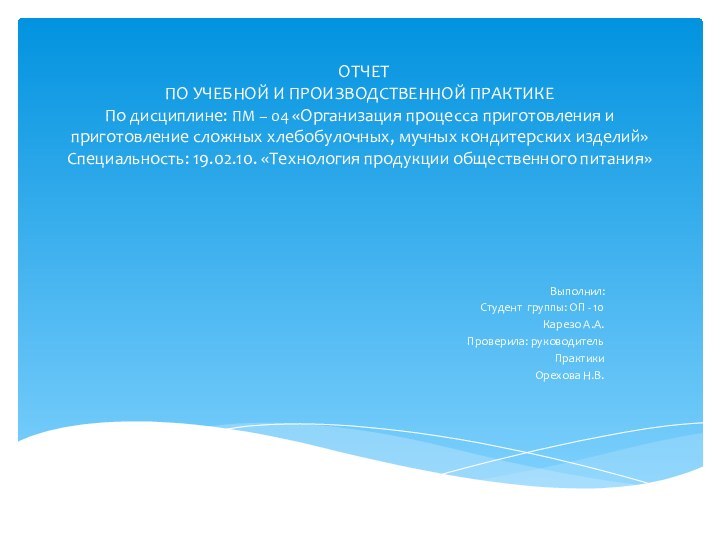 ОТЧЕТ
ПО УЧЕБНОЙ И ПРОИЗВОДСТВЕННОЙ ПРАКТИКЕ
По дисциплине: ПМ – 04 «Организация процесса приготовления и приготовление сложных хлебобулочных, мучных кондитерских изделий»
Специальность: 19.02.10. «Технология продукции общественного питания»

Выполнил:
Студент группы: ОП - 10
Карезо А.А.
Проверила: руководитель
Практики
Орехова Н.В.